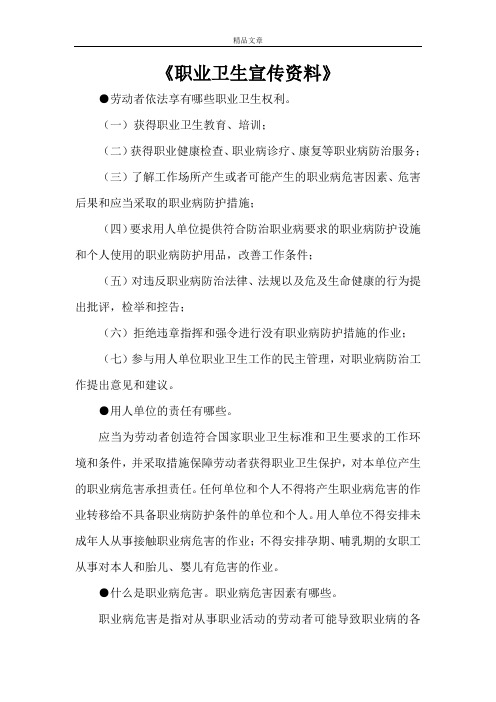 精品文章

《职业卫生宣传资料》

●劳动者依法享有哪些职业卫生权利。

（一）获得职业卫生教育、培训；

（二）获得职业健康检查、职业病诊疗、康复等职业病防治服务；

（三）了解工作场所产生或者可能产生的职业病危害因素、危害后果和应当采取的职业病防护措施；

（四）要求用人单位提供符合防治职业病要求的职业病防护设施和个人使用的职业病防护用品，改善工作条件；

（五）对违反职业病防治法律、法规以及危及生命健康的行为提出批评，检举和控告；

（六）拒绝违章指挥和强令进行没有职业病防护措施的作业；

（七）参与用人单位职业卫生工作的民主管理，对职业病防治工作提出意见和建议。

●用人单位的责任有哪些。

应当为劳动者创造符合国家职业卫生标准和卫生要求的工作环境和条件，并采取措施保障劳动者获得职业卫生保护，对本单位产生的职业病危害承担责任。任何单位和个人不得将产生职业病危害的作业转移给不具备职业病防护条件的单位和个人。用人单位不得安排未成年人从事接触职业病危害的作业；不得安排孕期、哺乳期的女职工从事对本人和胎儿、婴儿有危害的作业。

●什么是职业病危害。职业病危害因素有哪些。

职业病危害是指对从事职业活动的劳动者可能导致职业病的各